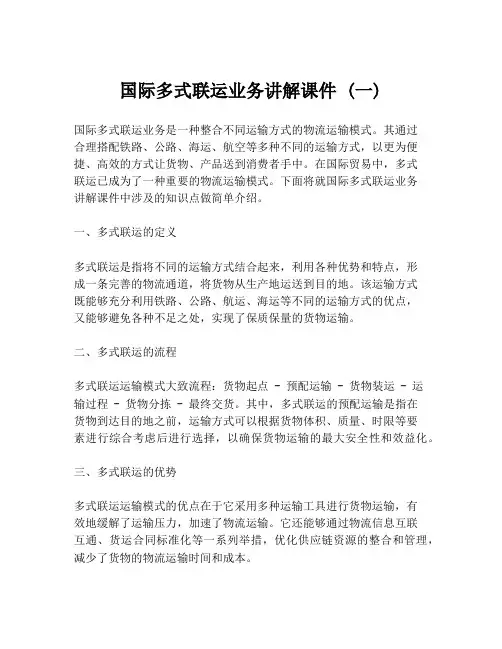 国际多式联运业务讲解课件（一）

国际多式联运业务是一种整合不同运输方式的物流运输模式。其通过合理搭配铁路、公路、海运、航空等多种不同的运输方式，以更为便捷、高效的方式让货物、产品送到消费者手中。在国际贸易中，多式联运已成为了一种重要的物流运输模式。下面将就国际多式联运业务讲解课件中涉及的知识点做简单介绍。

一、多式联运的定义

多式联运是指将不同的运输方式结合起来，利用各种优势和特点，形成一条完善的物流通道，将货物从生产地运送到目的地。该运输方式既能够充分利用铁路、公路、航运、海运等不同的运输方式的优点，又能够避免各种不足之处，实现了保质保量的货物运输。

二、多式联运的流程

多式联运运输模式大致流程：货物起点 - 预配运输 - 货物装运 - 运输过程 - 货物分拣 - 最终交货。其中，多式联运的预配运输是指在货物到达目的地之前，运输方式可以根据货物体积、质量、时限等要素进行综合考虑后进行选择，以确保货物运输的最大安全性和效益化。

三、多式联运的优势

多式联运运输模式的优点在于它采用多种运输工具进行货物运输，有效地缓解了运输压力，加速了物流运输。它还能够通过物流信息互联互通、货运合同标准化等一系列举措，优化供应链资源的整合和管理，减少了货物的物流运输时间和成本。